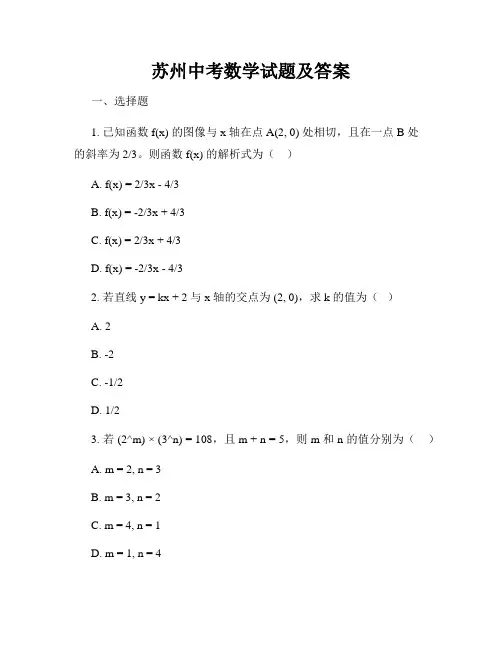 苏州中考数学试题及答案

一、选择题

1. 已知函数 f(x) 的图像与 x 轴在点 A(2, 0) 处相切，且在一点 B 处的斜率为 2/3。则函数 f(x) 的解析式为（ ）

A. f(x) = 2/3x - 4/3

B. f(x) = -2/3x + 4/3

C. f(x) = 2/3x + 4/3

D. f(x) = -2/3x - 4/3

2. 若直线 y = kx + 2 与 x 轴的交点为 (2, 0)，求 k 的值为（ ）

A. 2

B. -2

C. -1/2

D. 1/2

3. 若 (2^m) × (3^n) = 108，且 m + n = 5，则 m 和 n 的值分别为（ ）

A. m = 2, n = 3

B. m = 3, n = 2

C. m = 4, n = 1

D. m = 1, n = 4